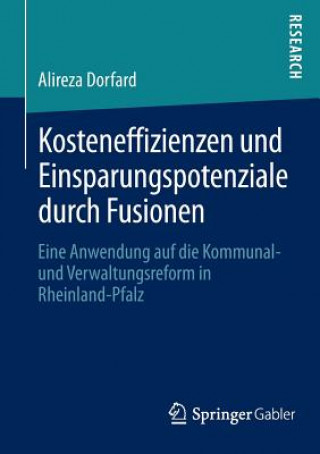 RESEARCH

Alireza Dorfard

Kosteneffizienzen und Einsparungspotenziale durch Fusionen

Eine Anwendung auf die Kommunal- und Verwaltungsreform in Rheinland-Pfalz

Springer Gabler